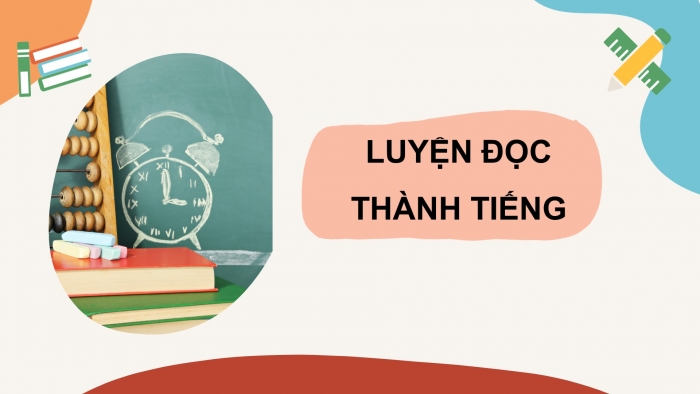 LUYỆN ĐỌC THÀNH TIẾNG